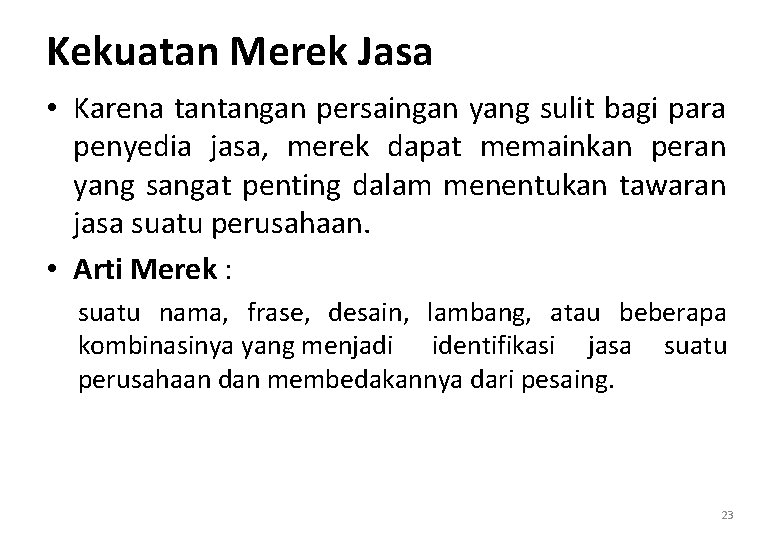 Kekuatan Merek Jasa

• Karena tantangan persaingan yang sulit bagi para penyedia jasa, merek dapat memainkan peran yang sangat penting dalam menentukan tawaran jasa suatu perusahaan.

• Arti Merek :

suatu nama, frase, desain, lambang, atau beberapa kombinasinya yang menjadi identifikasi jasa suatu perusahaan dan membedakannya dari pesaing.

23